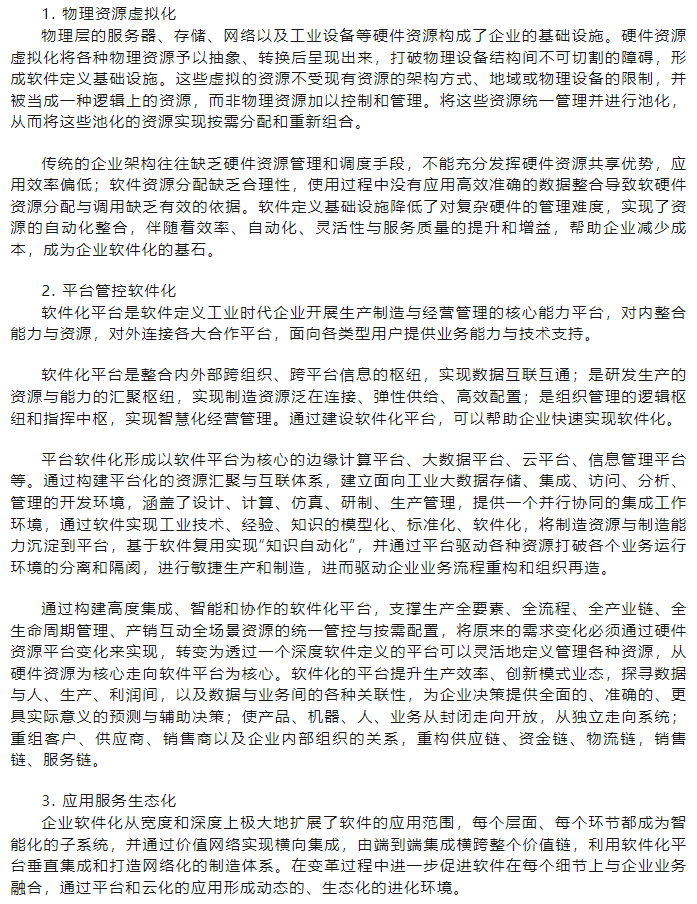 1. 物理资源虚拟化
物理层的服务器、存储、网络以及工业设备等硬件资源构成了企业的基础设施。硬件资源虚拟化将各种物理资源予以抽象、转换后呈现出来，打破物理设备结构间不可切割的障碍，形成软件定义基础设施。这些虚拟的资源不受现有资源的架构方式、地域或物理设备的限制，并被当成一种逻辑上的资源，而非物理资源加以控制和管理。将这些资源统一管理并进行池化，从而将这些池化的资源实现按需分配和重新组合。

传统的企业架构往往缺乏硬件资源管理和调度手段，不能充分发挥硬件资源共享优势，应用效率偏低；软件资源分配缺乏合理性，使用过程中没有应用高效准确的数据整合导致软硬件资源分配与调用缺乏有效的依据。软件定义基础设施降低了对复杂硬件的管理难度，实现了资源的自动化整合，伴随着效率、自动化、灵活性与服务质量的提升和增益，帮助企业减少成本，成为企业软件化的基石。

2. 平台管控软件化
软件化平台是软件定义工业时代企业开展生产制造与经营管理的核心能力平台，对内整合能力与资源，对外连接各大合作平台，面向各类型用户提供业务能力与技术支持。

软件化平台是整合内外部跨组织、跨平台信息的枢纽，实现数据互联互通；是研发生产的资源与能力的汇聚枢纽，实现制造资源泛在连接、弹性供给、高效配置；是组织管理的逻辑枢纽和指挥中枢，实现智慧化经营管理。通过建设软件化平台，可以帮助企业快速实现软件化。

平台软件化形成以软件平台为核心的边缘计算平台、大数据平台、云平台、信息管理平台等。通过构建平台化的资源汇聚与互联体系，建立面向工业大数据存储、集成、访问、分析、管理的开发环境，涵盖了设计、计算、仿真、研制、生产管理，提供一个并行协同的集成工作环境，通过软件实现工业技术、经验、知识的模型化、标准化、软件化，将制造资源与制造能力沉淀到平台，基于软件复用实现“知识自动化”，并通过平台驱动各种资源打破各个业务运行环境的分离和隔阂，进行敏捷生产和制造，进而驱动企业业务流程重构和组织再造。

通过构建高度集成、智能和协作的软件化平台，支撑生产全要素、全流程、全产业链、全生命周期管理、产销互动全场景资源的统一管控与按需配置，将原来的需求变化必须通过硬件资源平台变化来实现，转变为透过一个深度软件定义的平台可以灵活地定义管理各种资源，从硬件资源为核心走向软件平台为核心。软件化的平台提升生产效率、创新模式业态，探寻数据与人、生产、利润间，以及数据与业务间的各种关联性，为企业决策提供全面的、准确的、更具实际意义的预测与辅助决策；使产品、机器、人、业务从封闭走向开放，从独立走向系统；重组客户、供应商、销售商以及企业内部组织的关系，重构供应链、资金链、物流链，销售链、服务链。

3. 应用服务生态化
企业软件化从宽度和深度上极大地扩展了软件的应用范围，每个层面、每个环节都成为智能化的子系统，并通过价值网络实现横向集成，由端到端集成横跨整个价值链，利用软件化平台垂直集成和打造网络化的制造体系。在变革过程中进一步促进软件在每个细节上与企业业务融合，通过平台和云化的应用形成动态的、生态化的进化环境。